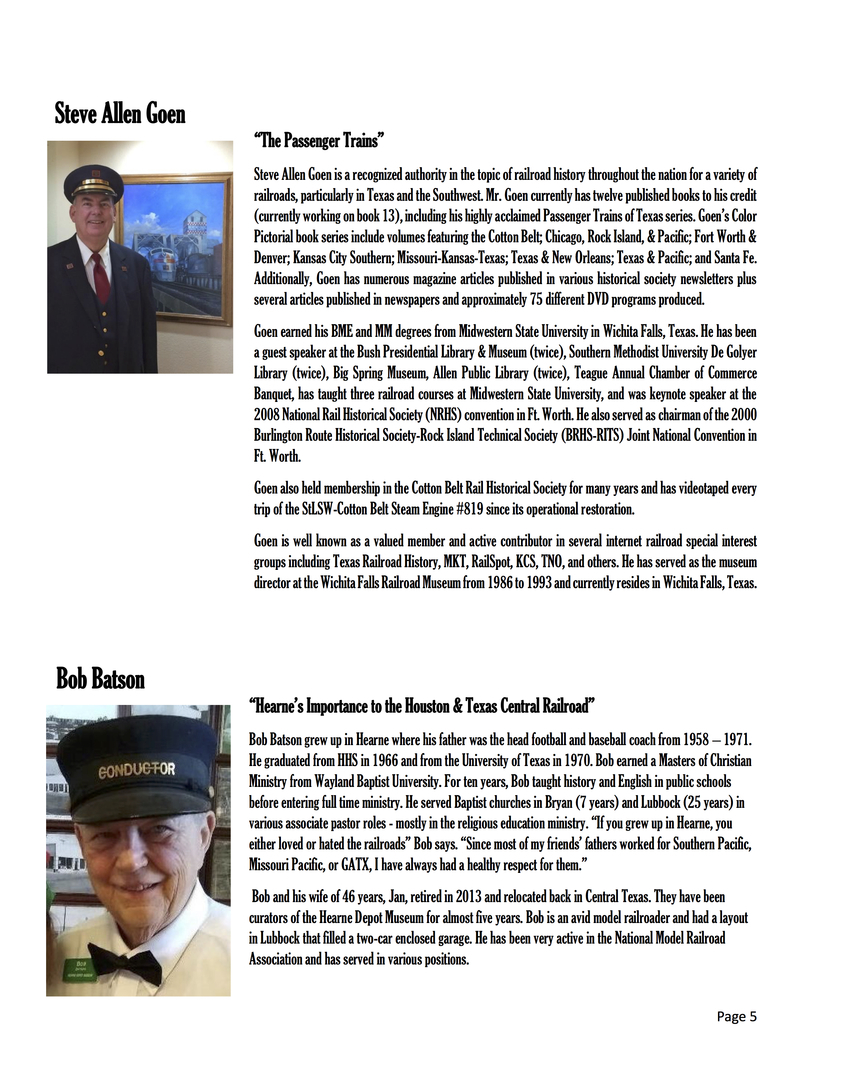 Steve Allen Goen

"The Passenger Trains"

Steve Allen Goen is a recognized authority in the topic of railroad history throughout the nation for a variety of railroads, particularly in Texas and the Southwest. Mr. Goen currently has twelve published books to his credit (currently working on book 13), including his highly acclaimed Passenger Trains of Texas series. Goen's Color Pictorial book series include volumes featuring the Cotton Belt; Chicago, Rock Island, & Pacific; Fort Worth & Denver; Kansas City Southern; Missouri-Kansas-Texas; Texas & New Orleans; Texas & Pacific; and Santa Fe. Additionally, Goen has numerous magazine articles published in various historical society newsletters plus several articles published in newspapers and approximately 75 different DVD programs produced.

Goen earned his BME and MM degrees from Midwestern State University in Wichita Falls, Texas. He has been a guest speaker at the Bush Presidential Library & Museum (twice), Southern Methodist University De Golyer Library (twice), Big Spring Museum, Allen Public Library (twice), Teague Annual Chamber of Commerce Banquet, has taught three railroad courses at Midwestern State University, and was keynote speaker at the 2008 National Rail Historical Society (NRHS) convention in Ft. Worth. He also served as chairman of the 2000 Burlington Route Historical Society-Rock Island Technical Society (BRHS-RITS) Joint National Convention in Ft. Worth.

Goen also held membership in the Cotton Belt Rail Historical Society for many years and has videotaped every trip of the StLSW-Cotton Belt Steam Engine #819 since its operational restoration.

Goen is well known as a valued member and active contributor in several internet railroad special interest groups including Texas Railroad History, MKT, RailSpot, KCS, TNO, and others. He has served as the museum director at the Wichita Falls Railroad Museum from 1986 to 1993 and currently resides in Wichita Falls, Texas.

Bob Batson

CONDUCTOR

"Hearne's Importance to the Houston & Texas Central Railroad"

Bob Batson grew up in Hearne where his father was the head football and baseball coach from 1958 – 1971. He graduated from HHS in 1966 and from the University of Texas in 1970. Bob earned a Masters of Christian Ministry from Wayland Baptist University. For ten years, Bob taught history and English in public schools before entering full time ministry. He served Baptist churches in Bryan (7 years) and Lubbock (25 years) in various associate pastor roles - mostly in the religious education ministry. "If you grew up in Hearne, you either loved or hated the railroads" Bob says. "Since most of my friends' fathers worked for Southern Pacific, Missouri Pacific, or GATX, I have always had a healthy respect for them."

Bob and his wife of 46 years, Jan, retired in 2013 and relocated back in Central Texas. They have been curators of the Hearne Depot Museum for almost five years. Bob is an avid model railroader and had a layout in Lubbock that filled a two-car enclosed garage. He has been very active in the National Model Railroad Association and has served in various positions.

Page 5